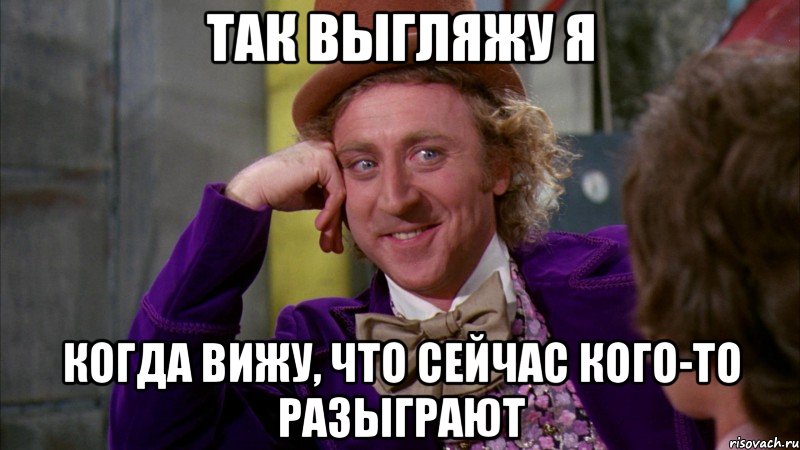 ТАК ВЫГЛЯЖУ Я

КОГДА ВИЖУ, ЧТО СЕЙЧАС КОГО-ТО РАЗЫГРАЮТ

risovach.ru